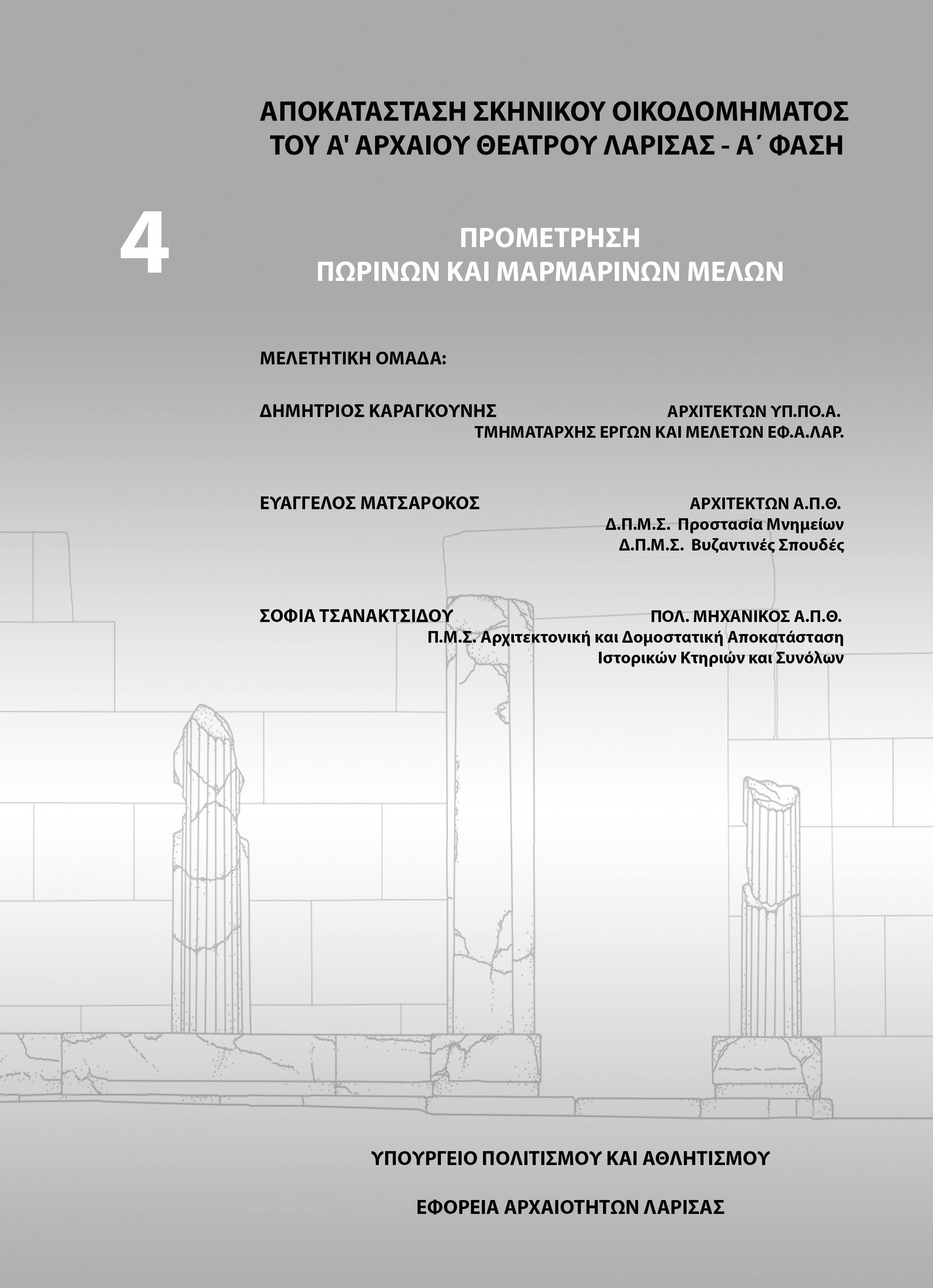 ΑΠΟΚΑΤΑΣΤΑΣΗ ΣΚΗΝΙΚΟΥ ΟΙΚΟΔΟΜΗΜΑΤΟΣ
ΤΟΥ Α' ΑΡΧΑΙΟΥ ΘΕΑΤΡΟΥ ΛΑΡΙΣΑΣ - Α΄ ΦΑΣΗ

4

ΠΡΟΜΕΤΡΗΣΗ
ΠΩΡΙΝΩΝ ΚΑΙ ΜΑΡΜΑΡΙΝΩΝ ΜΕΛΩΝ

ΜΕΛΕΤΗΤΙΚΗ ΟΜΑΔΑ:

ΔΗΜΗΤΡΙΟΣ ΚΑΡΑΓΚΟΥΝΗΣ
ΑΡΧΙΤΕΚΤΩΝ ΥΠ.ΠΟ.Α.
ΤΜΗΜΑΤΑΡΧΗΣ ΕΡΓΩΝ ΚΑΙ ΜΕΛΕΤΩΝ ΕΦ.Α.ΛΑΡ.

ΕΥΑΓΓΕΛΟΣ ΜΑΤΣΑΡΟΚΟΣ
ΑΡΧΙΤΕΚΤΩΝ Α.Π.Θ.
Δ.Π.Μ.Σ. Προστασία Μνημείων
Δ.Π.Μ.Σ. Βυζαντινές Σπουδές

ΣΟΦΙΑ ΤΣΑΝΑΚΤΣΙΔΟΥ
ΠΟΛ. ΜΗΧΑΝΙΚΟΣ Α.Π.Θ.
Π.Μ.Σ. Αρχιτεκτονική και Δομοστατική Αποκατάσταση
Ιστορικών Κτηριών και Συνόλων

ΥΠΟΥΡΓΕΙΟ ΠΟΛΙΤΙΣΜΟΥ ΚΑΙ ΑΘΛΗΤΙΣΜΟΥ

ΕΦΟΡΕΙΑ ΑΡΧΑΙΟΤΗΤΩΝ ΛΑΡΙΣΑΣ